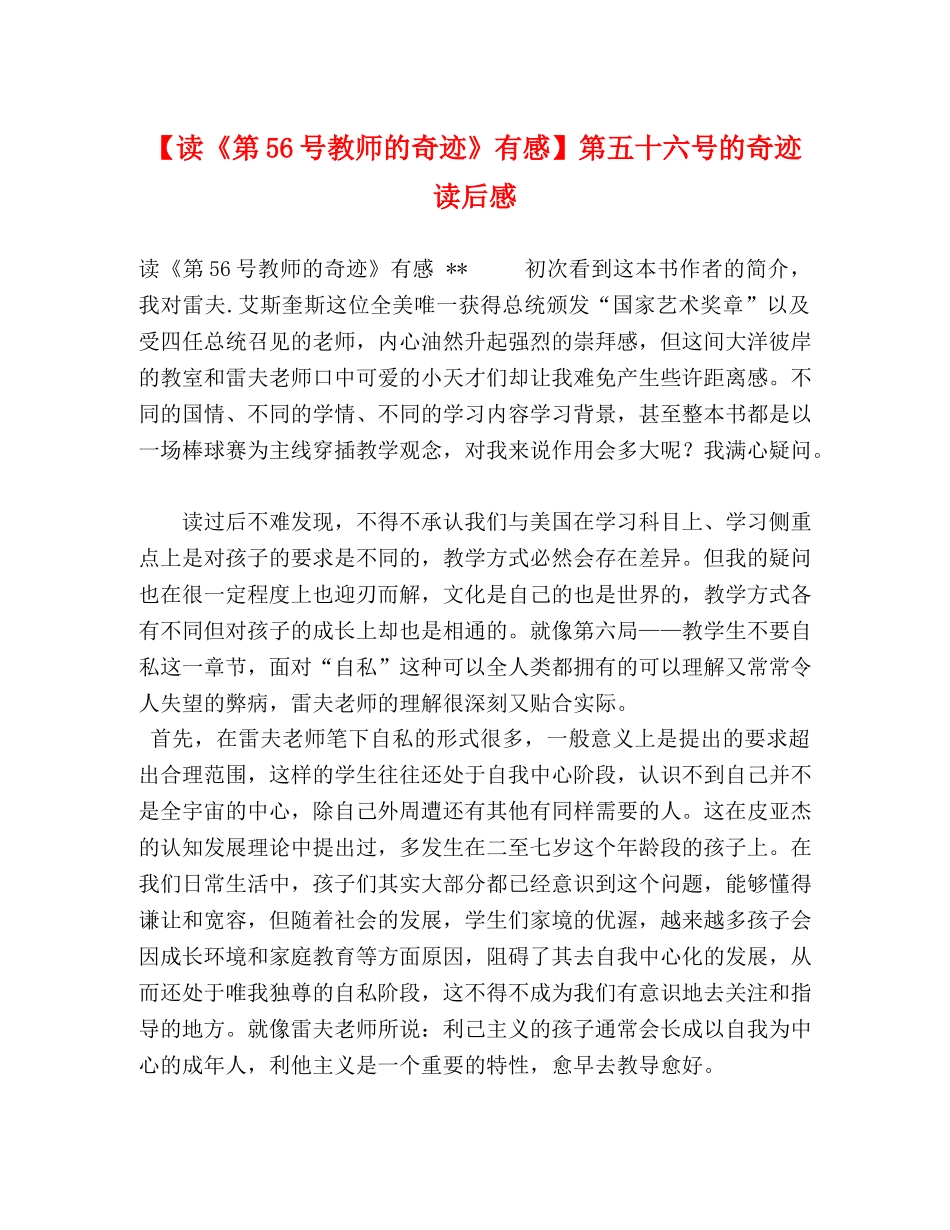 【读《第56号教师的奇迹》有感】第五十六号的奇迹读后感

读《第56号教师的奇迹》有感 ** 初次看到这本书作者的简介，我对雷夫.艾斯奎斯这位全美唯一获得总统颁发“国家艺术奖章”以及受四任总统召见的老师，内心油然升起强烈的崇拜感，但这间大洋彼岸的教室和雷夫老师口中可爱的小天才们却让我难免产生些许距离感。不同的国情、不同的学情、不同的学习内容学习背景，甚至整本书都是以一场棒球赛为主线穿插教学观念，对我来说作用会多大呢？我满心疑问。

读过后不难发现，不得不承认我们与美国在学习科目上、学习侧重点上是对孩子的要求是不同的，教学方式必然会存在差异。但我的疑问也在很一定程度上也迎刃而解，文化是自己的也是世界的，教学方式各有不同但对孩子的成长上却也是相通的。就像第六局——教学生不要自私这一章节，面对“自私”这种可以全人类都拥有的可以理解又常常令人失望的弊病，雷夫老师的理解很深刻又贴合实际。

首先，在雷夫老师笔下自私的形式很多，一般意义上是提出的要求超出合理范围，这样的学生往往还处于自我中心阶段，认识不到自己并不是全宇宙的中心，除自己外周遭还有其他有同样需要的人。这在皮亚杰的认知发展理论中提出过，多发生在二至七岁这个年龄段的孩子上。在我们日常生活中，孩子们其实大部分都已经意识到这个问题，能够懂得谦让和宽容，但随着社会的发展，学生们家境的优渥，越来越多孩子会因成长环境和家庭教育等方面原因，阻碍了其去自我中心化的发展，从而还处于唯我独尊的自私阶段，这不得不成为我们有意识地去关注和指导的地方。就像雷夫老师所说：利己主义的孩子通常会长成以自我为中心的成年人，利他主义是一个重要的特性，愈早去教导愈好。